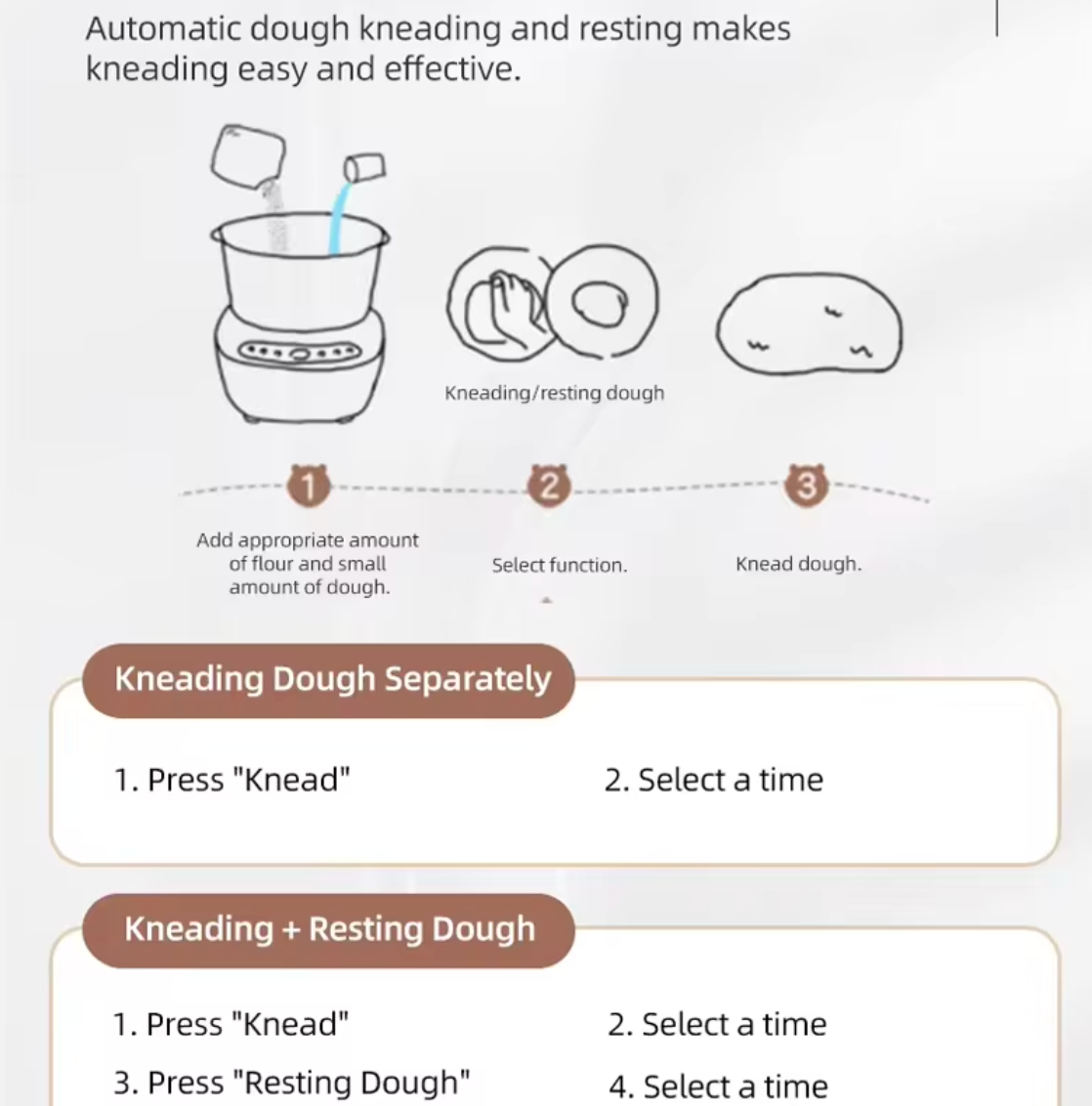 Automatic dough kneading and resting makes kneading easy and effective.

Kneading/resting dough

1

Add appropriate amount of flour and small amount of dough.

2

Select function.

3

Knead dough.

Kneading Dough Separately

1. Press "Knead"

2. Select a time

Kneading + Resting Dough

1. Press "Knead"

2. Select a time

3. Press "Resting Dough"

4. Select a time